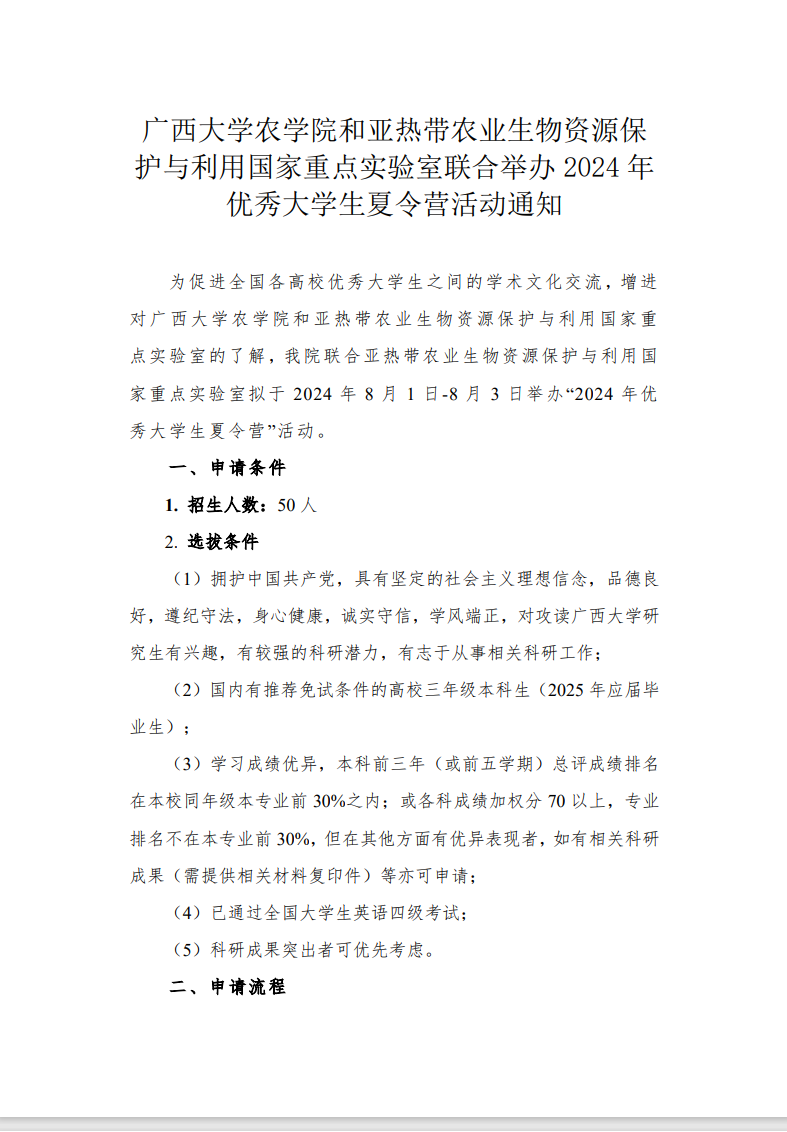 广西大学农学院和亚热带农业生物资源保护与利用国家重点实验室联合举办 2024 年优秀大学生夏令营活动通知

为促进全国各高校优秀大学生之间的学术文化交流，增进对广西大学农学院和亚热带农业生物资源保护与利用国家重点实验室的了解，我院联合亚热带农业生物资源保护与利用国家重点实验室拟于 2024 年 8 月 1 日-8 月 3 日举办“2024 年优秀大学生夏令营”活动。

一、申请条件

1. 招生人数：50 人

2. 选拔条件

（1）拥护中国共产党，具有坚定的社会主义理想信念，品德良好，遵纪守法，身心健康，诚实守信，学风端正，对攻读广西大学研究生有兴趣，有较强的科研潜力，有志于从事相关科研工作；

（2）国内有推荐免试条件的高校三年级本科生（2025 年应届毕业生）；

（3）学习成绩优异，本科前三年（或前五学期）总评成绩排名在本校同年级本专业前 30%之内；或各科成绩加权分 70 以上，专业排名不在本专业前 30%，但在其他方面有优异表现者，如有相关科研成果（需提供相关材料复印件）等亦可申请；

（4）已通过全国大学生英语四级考试；

（5）科研成果突出者可优先考虑。

二、申请流程